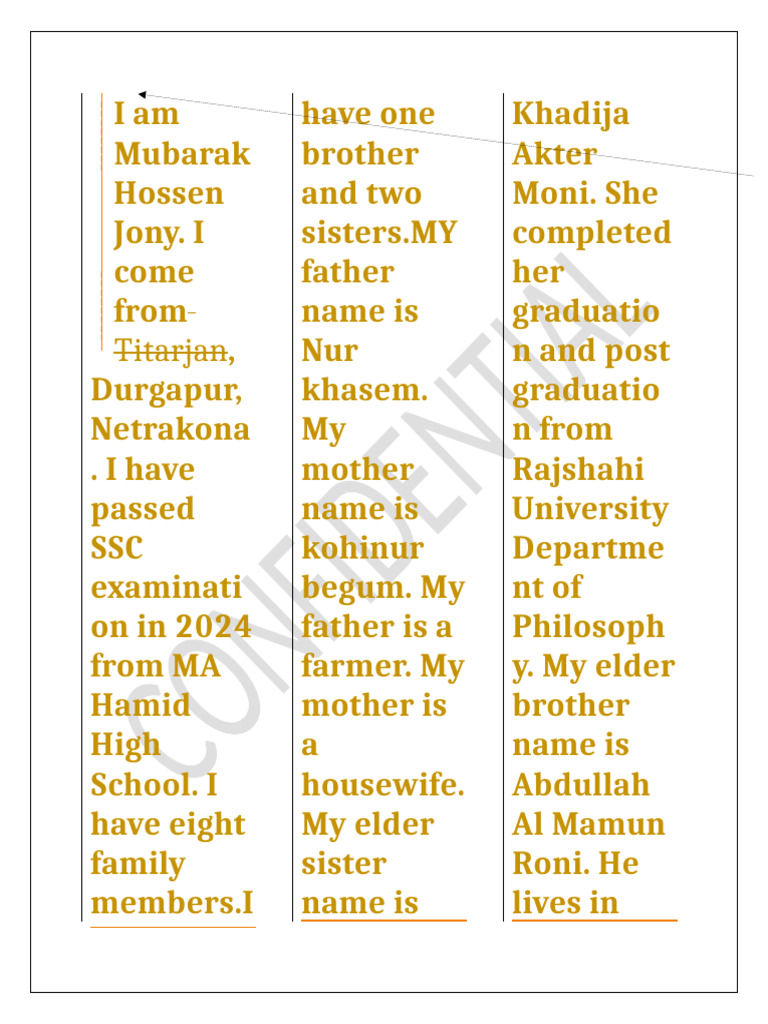 I am Mubarak Hossen Jony. I come from-Titarjan, Durgapur, Netrakona. I have passed SSC examination in 2024 from MA Hamid High School. I have eight family members.I

have one brother and two sisters.MY father name is Nur khasem. My mother name is kohinur begum. My father is a farmer. My mother is a housewife. My elder sister name is

Khadija Akter Moni. She completed her graduation and post graduation from Rajshahi University Department of Philosophy. My elder brother name is Abdullah Al Mamun Roni. He lives in

CONFIDENTIAL